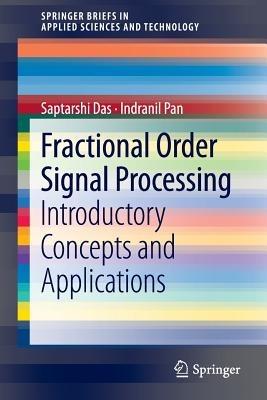 SPRINGER BRIEFS IN
APPLIED SCIENCES AND TECHNOLOGY

Saptarshi Das · Indranil Pan

Fractional Order
Signal Processing
Introductory
Concepts and
Applications

Springer